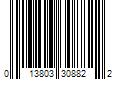 0 13803 30882 2